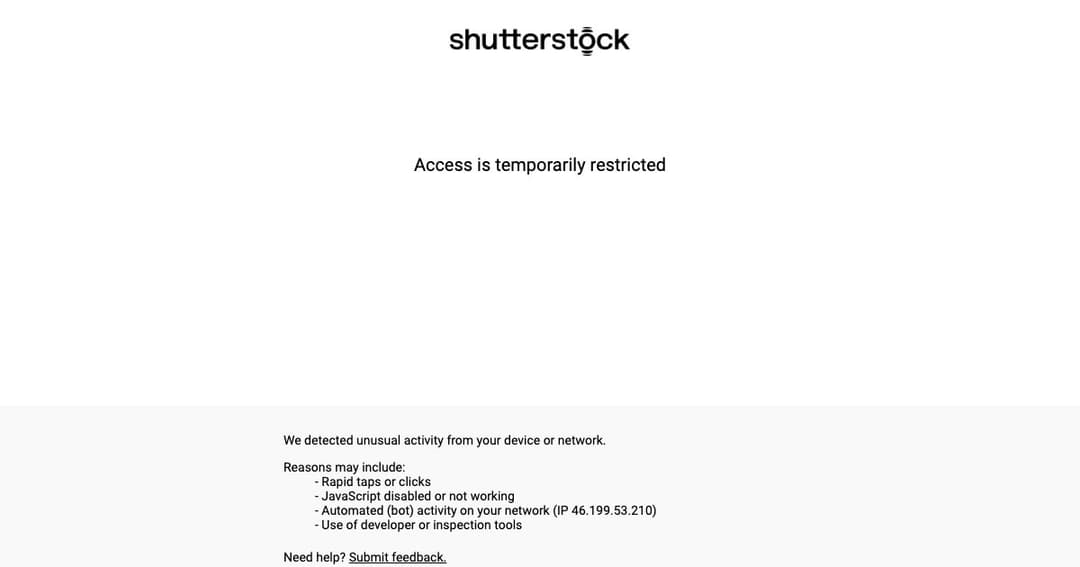 shutterstock

Access is temporarily restricted

We detected unusual activity from your device or network.

Reasons may include:
- Rapid taps or clicks
- JavaScript disabled or not working
- Automated (bot) activity on your network (IP 46.199.53.210)
- Use of developer or inspection tools

Need help? Submit feedback.